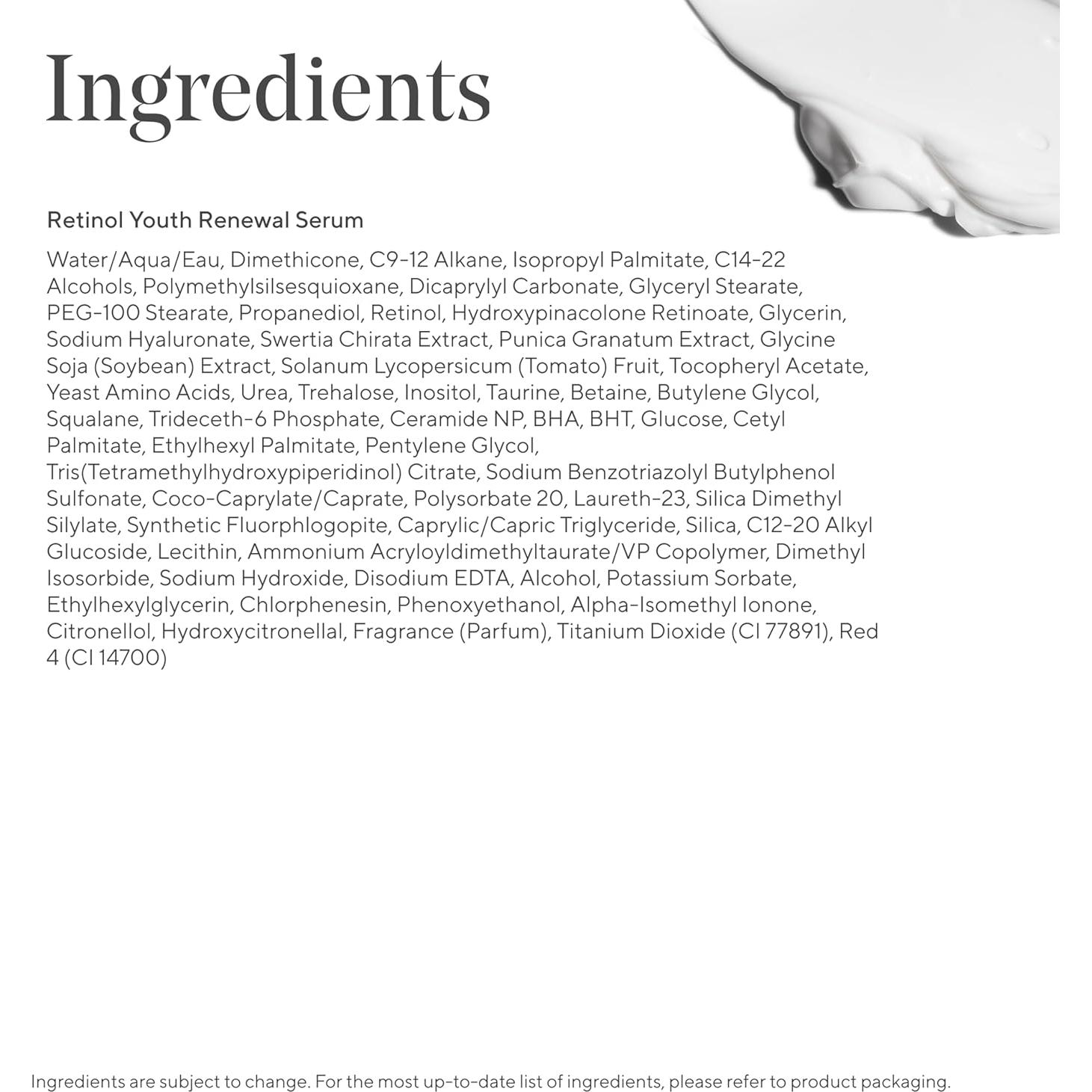 Ingredients

Retinol Youth Renewal Serum

Water/Aqua/Eau, Dimethicone, C9-12 Alkane, Isopropyl Palmitate, C14-22 Alcohols, Polymethylsilsesquioxane, Dicaprylyl Carbonate, Glyceryl Stearate, PEG-100 Stearate, Propanediol, Retinol, Hydroxypinacolone Retinoate, Glycerin, Sodium Hyaluronate, Swertia Chirata Extract, Punica Granatum Extract, Glycine Soja (Soybean) Extract, Solanum Lycopersicum (Tomato) Fruit, Tocopheryl Acetate, Yeast Amino Acids, Urea, Trehalose, Inositol, Taurine, Betaine, Butylene Glycol, Squalane, Trideceth-6 Phosphate, Ceramide NP, BHA, BHT, Glucose, Cetyl Palmitate, Ethylhexyl Palmitate, Pentylene Glycol, Tris(Tetramethylhydroxypiperidinol) Citrate, Sodium Benzotriazolyl Butylphenol Sulfonate, Coco-Caprylate/Caprate, Polysorbate 20, Laureth-23, Silica Dimethyl Silylate, Synthetic Fluorphlogopite, Caprylic/Capric Triglyceride, Silica, C12-20 Alkyl Glucoside, Lecithin, Ammonium Acryloyldimethyltaurate/VP Copolymer, Dimethyl Isosorbide, Sodium Hydroxide, Disodium EDTA, Alcohol, Potassium Sorbate, Ethylhexylglycerin, Chlorphenesin, Phenoxyethanol, Alpha-Isomethyl Ionone, Citronellol, Hydroxycitronellal, Fragrance (Parfum), Titanium Dioxide (CI 77891), Red 4 (CI 14700)

Ingredients are subject to change. For the most up-to-date list of ingredients, please refer to product packaging.